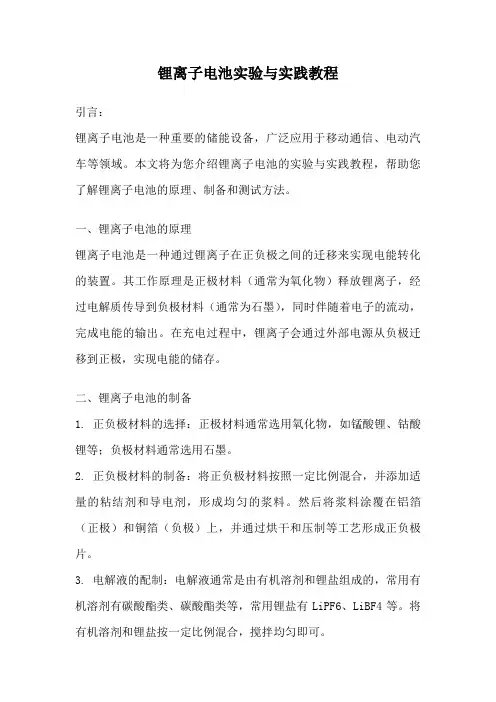 锂离子电池实验与实践教程

引言：

锂离子电池是一种重要的储能设备，广泛应用于移动通信、电动汽车等领域。本文将为您介绍锂离子电池的实验与实践教程，帮助您了解锂离子电池的原理、制备和测试方法。

一、锂离子电池的原理

锂离子电池是一种通过锂离子在正负极之间的迁移来实现电能转化的装置。其工作原理是正极材料（通常为氧化物）释放锂离子，经过电解质传导到负极材料（通常为石墨），同时伴随着电子的流动，完成电能的输出。在充电过程中，锂离子会通过外部电源从负极迁移到正极，实现电能的储存。

二、锂离子电池的制备

1. 正负极材料的选择：正极材料通常选用氧化物，如锰酸锂、钴酸锂等；负极材料通常选用石墨。

2. 正负极材料的制备：将正负极材料按照一定比例混合，并添加适量的粘结剂和导电剂，形成均匀的浆料。然后将浆料涂覆在铝箔（正极）和铜箔（负极）上，并通过烘干和压制等工艺形成正负极片。

3. 电解液的配制：电解液通常是由有机溶剂和锂盐组成的，常用有机溶剂有碳酸酯类、碳酸酯类等，常用锂盐有 LiPF6、LiBF4 等。将有机溶剂和锂盐按一定比例混合，搅拌均匀即可。